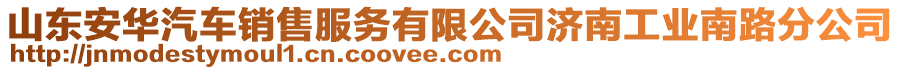 山东安华汽车销售服务有限公司济南工业南路分公司
http://jnmodestymoul1.cn.coovee.com